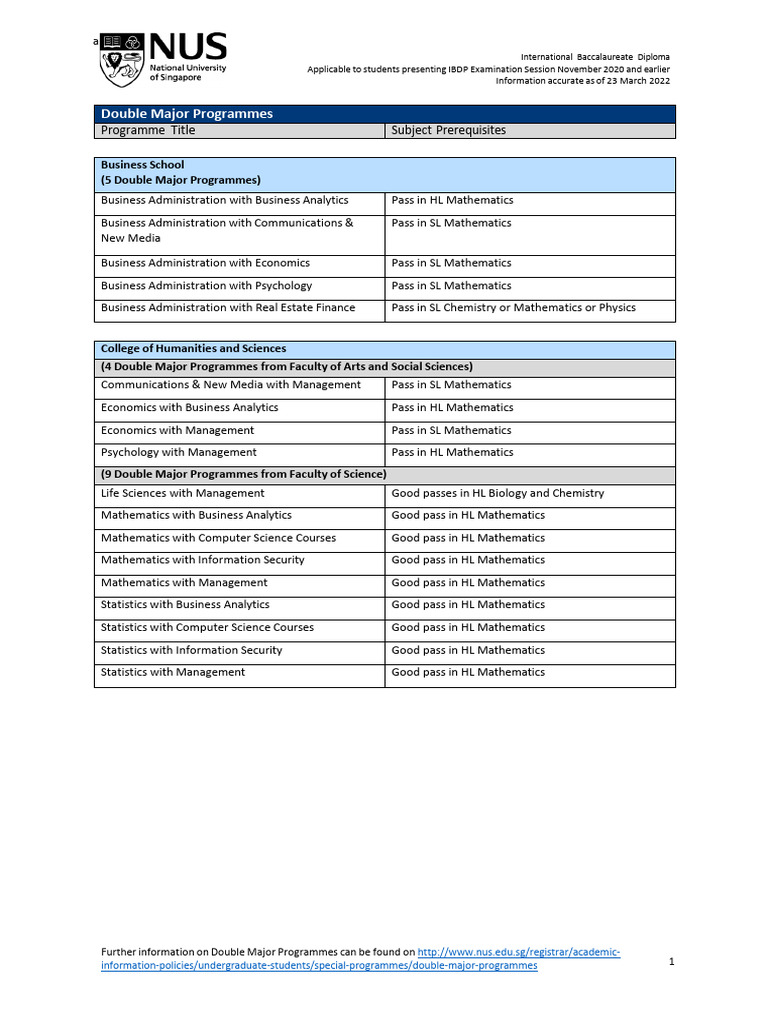 a NUS National University of Singapore

International Baccalaureate Diploma
Applicable to students presenting IBDP Examination Session November 2020 and earlier
Information accurate as of 23 March 2022

| Double Major Programmes | |
|---|---|
| Programme Title | Subject Prerequisites |

| Business School (5 Double Major Programmes) | |
|---|---|
| Business Administration with Business Analytics | Pass in HL Mathematics |
| Business Administration with Communications & New Media | Pass in SL Mathematics |
| Business Administration with Economics | Pass in SL Mathematics |
| Business Administration with Psychology | Pass in SL Mathematics |
| Business Administration with Real Estate Finance | Pass in SL Chemistry or Mathematics or Physics |

| College of Humanities and Sciences | |
|---|---|
| (4 Double Major Programmes from Faculty of Arts and Social Sciences) | |
| Communications & New Media with Management | Pass in SL Mathematics |
| Economics with Business Analytics | Pass in HL Mathematics |
| Economics with Management | Pass in SL Mathematics |
| Psychology with Management | Pass in HL Mathematics |
| (9 Double Major Programmes from Faculty of Science) | |
| Life Sciences with Management | Good passes in HL Biology and Chemistry |
| Mathematics with Business Analytics | Good pass in HL Mathematics |
| Mathematics with Computer Science Courses | Good pass in HL Mathematics |
| Mathematics with Information Security | Good pass in HL Mathematics |
| Mathematics with Management | Good pass in HL Mathematics |
| Statistics with Business Analytics | Good pass in HL Mathematics |
| Statistics with Computer Science Courses | Good pass in HL Mathematics |
| Statistics with Information Security | Good pass in HL Mathematics |
| Statistics with Management | Good pass in HL Mathematics |

Further information on Double Major Programmes can be found on http://www.nus.edu.sg/registrar/academic-information-policies/undergraduate-students/special-programmes/double-major-programmes

1